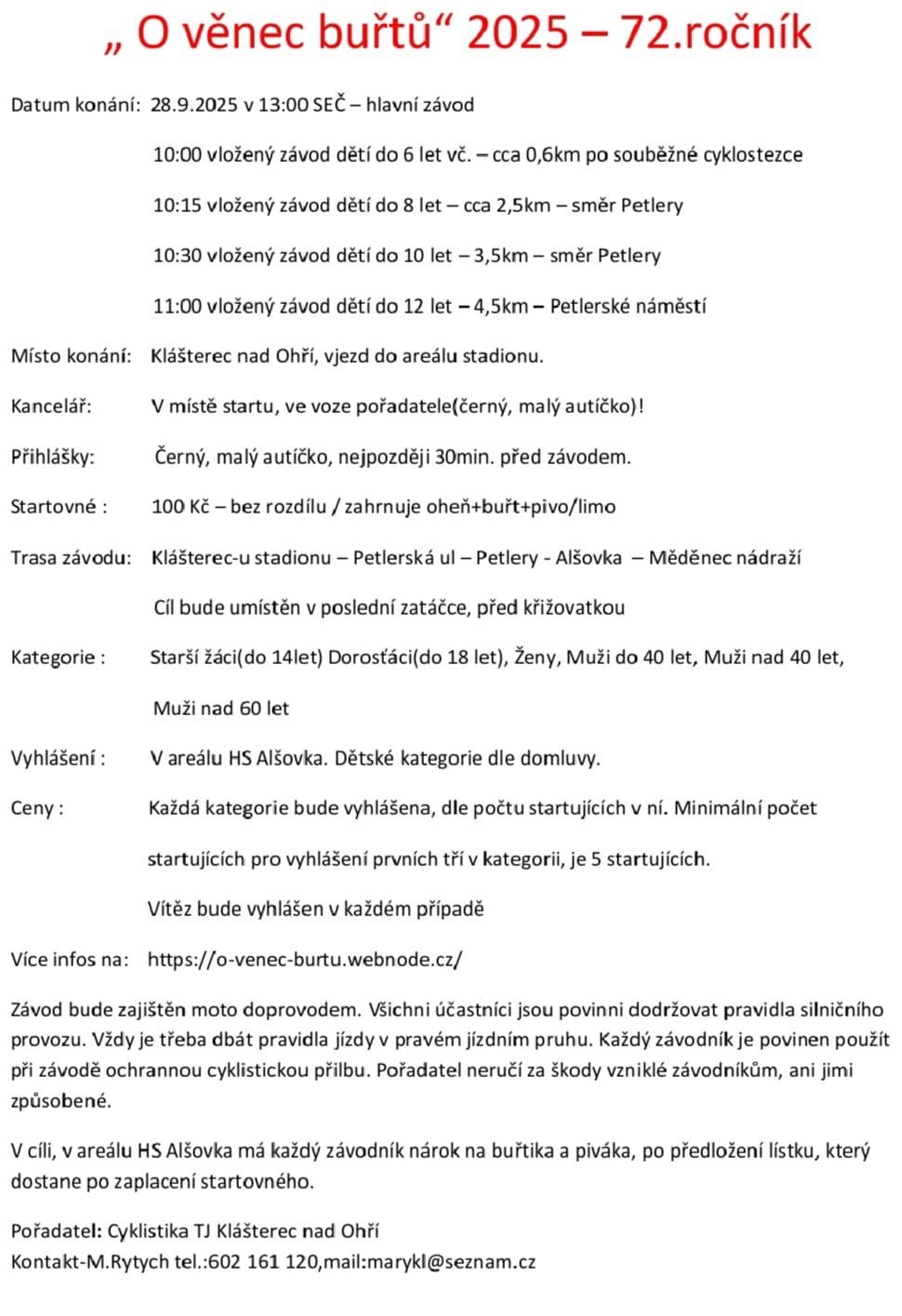 „ O věnec buřtů“ 2025 – 72.ročník

Datum konání: 28.9.2025 v 13:00 SEČ – hlavní závod

10:00 vložený závod dětí do 6 let vč. – cca 0,6km po souběžné cyklostezce

10:15 vložený závod dětí do 8 let – cca 2,5km – směr Petlery

10:30 vložený závod dětí do 10 let – 3,5km – směr Petlery

11:00 vložený závod dětí do 12 let – 4,5km – Petlerské náměstí

Místo konání: Klášterec nad Ohří, vjezd do areálu stadionu.

Kancelář: V místě startu, ve voze pořadatele(černý, malý autíčko)!

Přihlášky: Černý, malý autíčko, nejpozději 30min. před závodem.

Startovné : 100 Kč – bez rozdílu / zahrnuje oheň+buřt+pivo/limo

Trasa závodu: Klášterec-u stadionu – Petlerská ul – Petlery - Alšovka – Měděnec nádraží

Cíl bude umístěn v poslední zatáčce, před křižovatkou

Kategorie : Starší žáci(do 14let) Dorosťáci(do 18 let), Ženy, Muži do 40 let, Muži nad 40 let, Muži nad 60 let

Vyhlášení : V areálu HS Alšovka. Dětské kategorie dle domluvy.

Ceny : Každá kategorie bude vyhlášena, dle počtu startujících v ní. Minimální počet startujících pro vyhlášení prvních tří v kategorii, je 5 startujících.

Vítěz bude vyhlášen v každém případě

Více infos na: https://o-venec-burtu.webnode.cz/

Závod bude zajištěn moto doprovodem. Všichni účastníci jsou povinni dodržovat pravidla silničního provozu. Vždy je třeba dbát pravidla jízdy v pravém jízdním pruhu. Každý závodník je povinen použít při závodě ochrannou cyklistickou přilbu. Pořadatel neručí za škody vzniklé závodníkům, ani jimi způsobené.

V cíli, v areálu HS Alšovka má každý závodník nárok na buřtika a piváka, po předložení lístku, který dostane po zaplacení startovného.

Pořadatel: Cyklistika TJ Klášterec nad Ohří
Kontakt-M.Rytych tel.:602 161 120,mail:marykl@seznam.cz